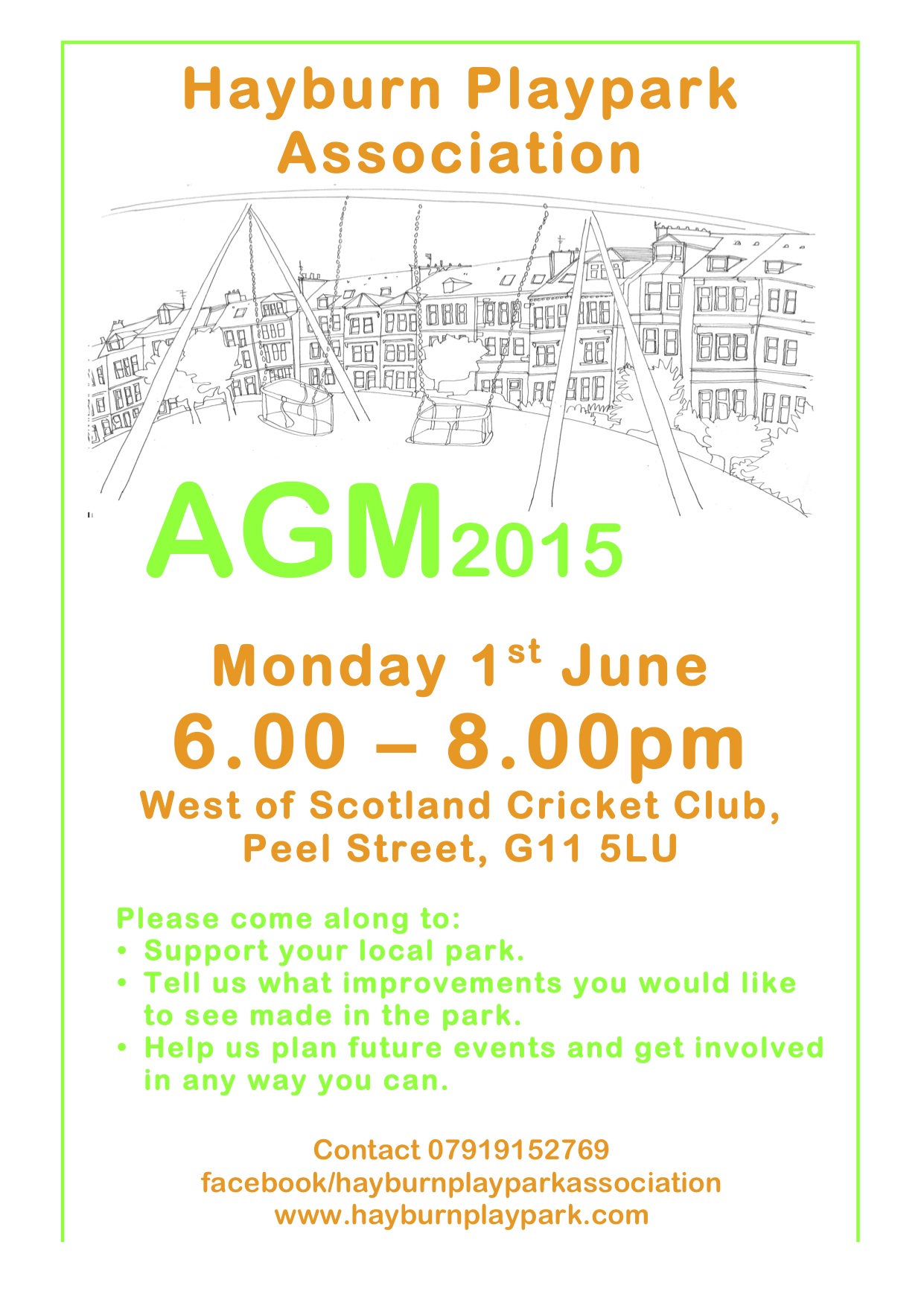 Hayburn Playpark Association

AGM2015

Monday 1st June

6.00 – 8.00pm

West of Scotland Cricket Club, Peel Street, G11 5LU

Please come along to:
• Support your local park.
• Tell us what improvements you would like to see made in the park.
• Help us plan future events and get involved in any way you can.

Contact 07919152769
facebook/hayburnplayparkassociation
www.hayburnplaypark.com